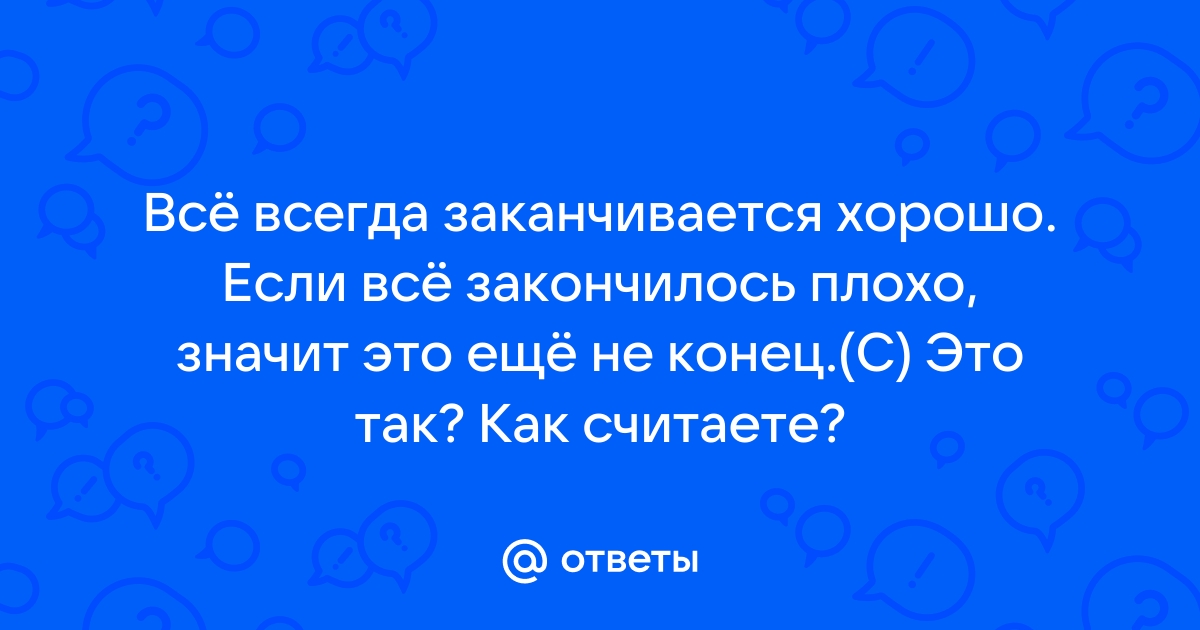 Всё всегда заканчивается хорошо. Если всё закончилось плохо, значит это ещё не конец.(С) Это так? Как считаете?

@ ответы